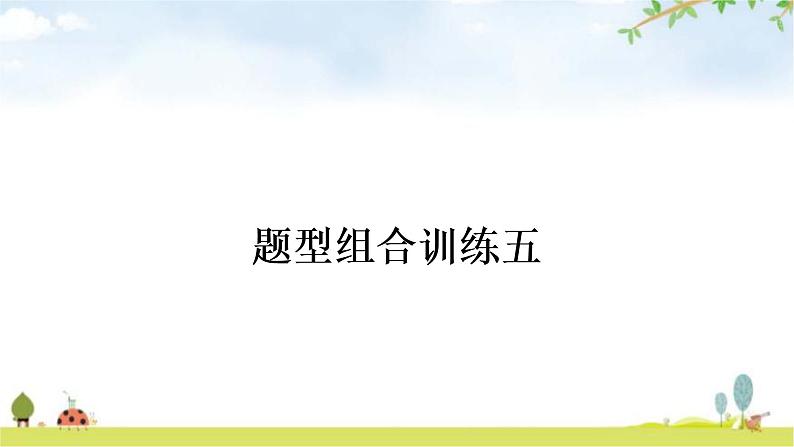 题型组合训练五